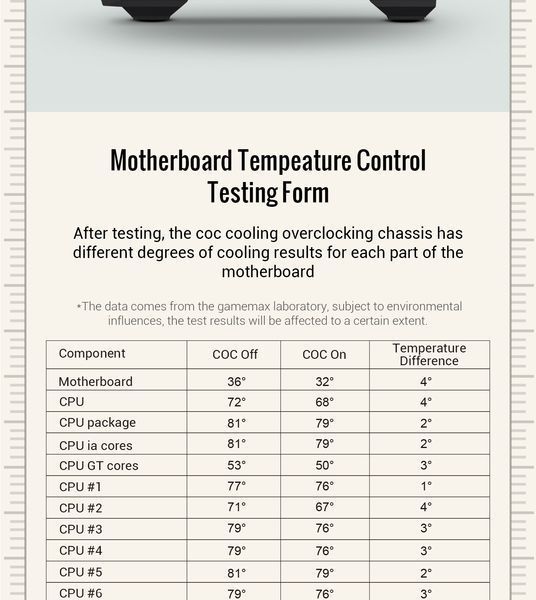 Motherboard Tempeature Control Testing Form

After testing, the coc cooling overclocking chassis has different degrees of cooling results for each part of the motherboard

*The data comes from the gamemax laboratory, subject to environmental influences, the test results will be affected to a certain extent.

| Component | COC Off | COC On | Temperature Difference |
|---|---|---|---|
| Motherboard | 36° | 32° | 4° |
| CPU | 72° | 68° | 4° |
| CPU package | 81° | 79° | 2° |
| CPU ia cores | 81° | 79° | 2° |
| CPU GT cores | 53° | 50° | 3° |
| CPU #1 | 77° | 76° | 1° |
| CPU #2 | 71° | 67° | 4° |
| CPU #3 | 79° | 76° | 3° |
| CPU #4 | 79° | 76° | 3° |
| CPU #5 | 81° | 79° | 2° |
| CPU #6 | 79° | 76° | 3° |